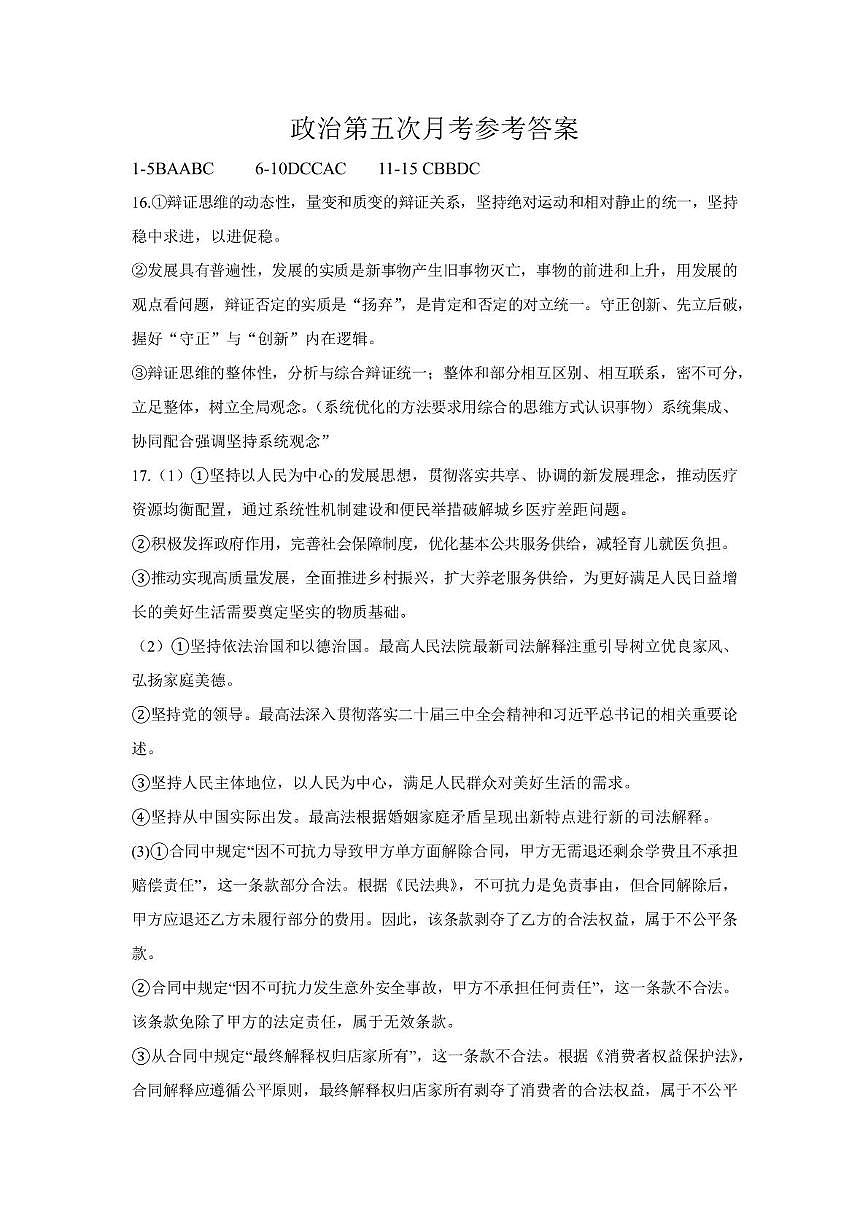 政治第五次月考参考答案

1-5BAABC 6-10DCCAC 11-15 CBBDC

16.①辩证思维的动态性，量变和质变的辩证关系，坚持绝对运动和相对静止的统一，坚持稳中求进，以进促稳。

②发展具有普遍性，发展的实质是新事物产生旧事物灭亡，事物的前进和上升，用发展的观点看问题，辩证否定的实质是“扬弃”，是肯定和否定的对立统一。守正创新、先立后破，握好“守正”与“创新”内在逻辑。

③辩证思维的整体性，分析与综合辩证统一；整体和部分相互区别、相互联系，密不可分，立足整体，树立全局观念。（系统优化的方法要求用综合的思维方式认识事物）系统集成、协同配合强调坚持系统观念”

17.（1）①坚持以人民为中心的发展思想，贯彻落实共享、协调的新发展理念，推动医疗资源均衡配置，通过系统性机制建设和便民举措破解城乡医疗差距问题。

②积极发挥政府作用，完善社会保障制度，优化基本公共服务供给，减轻育儿就医负担。

③推动实现高质量发展，全面推进乡村振兴，扩大养老服务供给，为更好满足人民日益增长的美好生活需要奠定坚实的物质基础。

（2）①坚持依法治国和以德治国。最高人民法院最新司法解释注重引导树立优良家风、弘扬家庭美德。

②坚持党的领导。最高法深入贯彻落实二十届三中全会精神和习近平总书记的相关重要论述。

③坚持人民主体地位，以人民为中心，满足人民群众对美好生活的需求。

④坚持从中国实际出发。最高法根据婚姻家庭矛盾呈现出新特点进行新的司法解释。

(3)①合同中规定“因不可抗力导致甲方单方面解除合同，甲方无需退还剩余学费且不承担赔偿责任”，这一条款部分合法。根据《民法典》，不可抗力是免责事由，但合同解除后，甲方应退还乙方未履行部分的费用。因此，该条款剥夺了乙方的合法权益，属于不公平条款。

②合同中规定“因不可抗力发生意外安全事故，甲方不承担任何责任”，这一条款不合法。该条款免除了甲方的法定责任，属于无效条款。

③从合同中规定“最终解释权归店家所有”，这一条款不合法。根据《消费者权益保护法》，合同解释应遵循公平原则，最终解释权归店家所有剥夺了消费者的合法权益，属于不公平